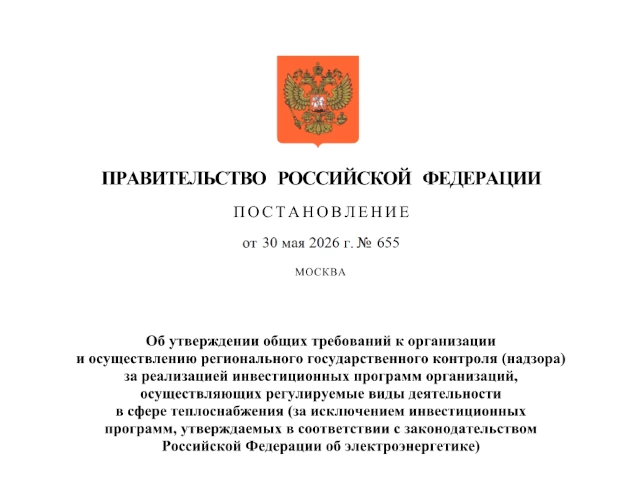 ПРАВИТЕЛЬСТВО РОССИЙСКОЙ ФЕДЕРАЦИИ

ПОСТАНОВЛЕНИЕ

от 30 мая 2026 г. № 655

МОСКВА

Об утверждении общих требований к организации и осуществлению регионального государственного контроля (надзора) за реализацией инвестиционных программ организаций, осуществляющих регулируемые виды деятельности в сфере теплоснабжения (за исключением инвестиционных программ, утверждаемых в соответствии с законодательством Российской Федерации об электроэнергетике)